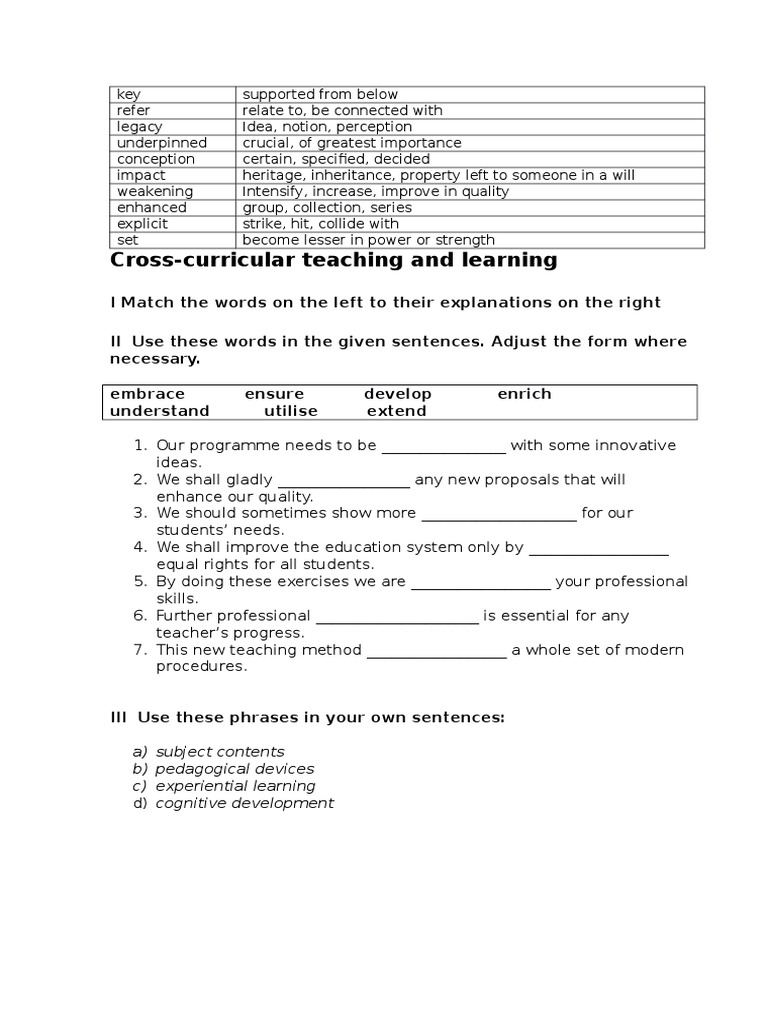 | key | supported from below |
|---|---|
| refer | relate to, be connected with |
| legacy | Idea, notion, perception |
| underpinned | crucial, of greatest importance |
| conception | certain, specified, decided |
| impact | heritage, inheritance, property left to someone in a will |
| weakening | Intensify, increase, improve in quality |
| enhanced | group, collection, series |
| explicit | strike, hit, collide with |
| set | become lesser in power or strength |

Cross-curricular teaching and learning

I Match the words on the left to their explanations on the right

II Use these words in the given sentences. Adjust the form where necessary.

embrace ensure develop enrich
understand utilise extend

1. Our programme needs to be ____ with some innovative ideas.
2. We shall gladly ____ any new proposals that will enhance our quality.
3. We should sometimes show more ____ for our students' needs.
4. We shall improve the education system only by ____ equal rights for all students.
5. By doing these exercises we are ____ your professional skills.
6. Further professional ____ is essential for any teacher's progress.
7. This new teaching method ____ a whole set of modern procedures.

III Use these phrases in your own sentences:

a) subject contents
b) pedagogical devices
c) experiential learning
d) cognitive development